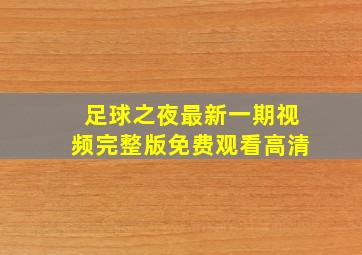 足球之夜最新一期视频完整版免费观看高清